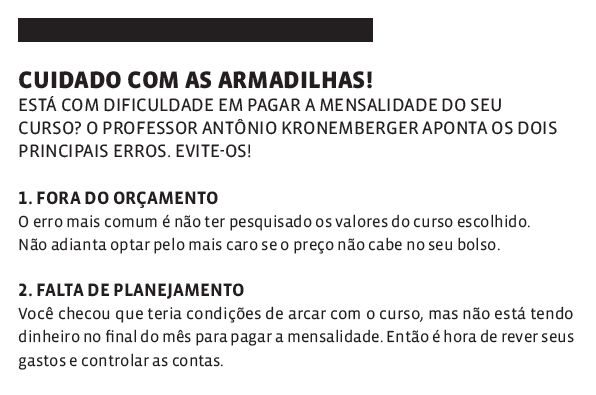 CUIDADO COM AS ARMADILHAS!
ESTÁ COM DIFICULDADE EM PAGAR A MENSALIDADE DO SEU CURSO? O PROFESSOR ANTÔNIO KRONEMBERGER APONTA OS DOIS PRINCIPAIS ERROS. EVITE-OS!

1. FORA DO ORÇAMENTO
O erro mais comum é não ter pesquisado os valores do curso escolhido. Não adianta optar pelo mais caro se o preço não cabe no seu bolso.

2. FALTA DE PLANEJAMENTO
Você checou que teria condições de arcar com o curso, mas não está tendo dinheiro no final do mês para pagar a mensalidade. Então é hora de rever seus gastos e controlar as contas.